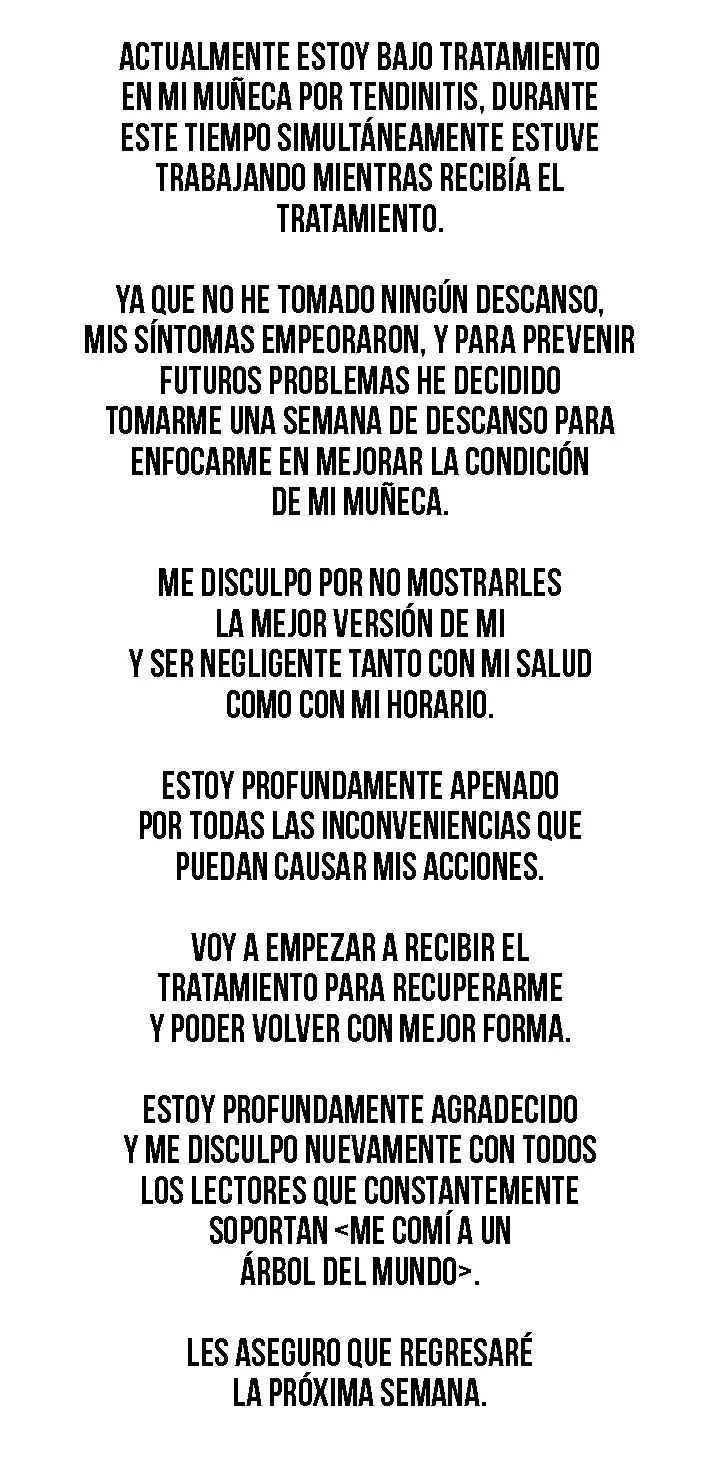 ACTUALMENTE ESTOY BAJO TRATAMIENTO EN MI MUÑECA POR TENDINITIS, DURANTE ESTE TIEMPO SIMULTÁNEAMENTE ESTUVE TRABAJANDO MIENTRAS RECIBÍA EL TRATAMIENTO.

YA QUE NO HE TOMADO NINGÚN DESCANSO, MIS SÍNTOMAS EMPEORARON, Y PARA PREVENIR FUTUROS PROBLEMAS HE DECIDIDO TOMARME UNA SEMANA DE DESCANSO PARA ENFOCARME EN MEJORAR LA CONDICIÓN DE MI MUÑECA.

ME DISCULPO POR NO MOSTRARLES LA MEJOR VERSIÓN DE MI Y SER NEGLIGENTE TANTO CON MI SALUD COMO CON MI HORARIO.

ESTOY PROFUNDAMENTE APENADO POR TODAS LAS INCONVENIENCIAS QUE PUEDAN CAUSAR MIS ACCIONES.

VOY A EMPEZAR A RECIBIR EL TRATAMIENTO PARA RECUPERARME Y PODER VOLVER CON MEJOR FORMA.

ESTOY PROFUNDAMENTE AGRADECIDO Y ME DISCULPO NUEVAMENTE CON TODOS LOS LECTORES QUE CONSTANTEMENTE SOPORTAN <ME COMÍ A UN ÁRBOL DEL MUNDO>.

LES ASEGURO QUE REGRESARÉ LA PRÓXIMA SEMANA.